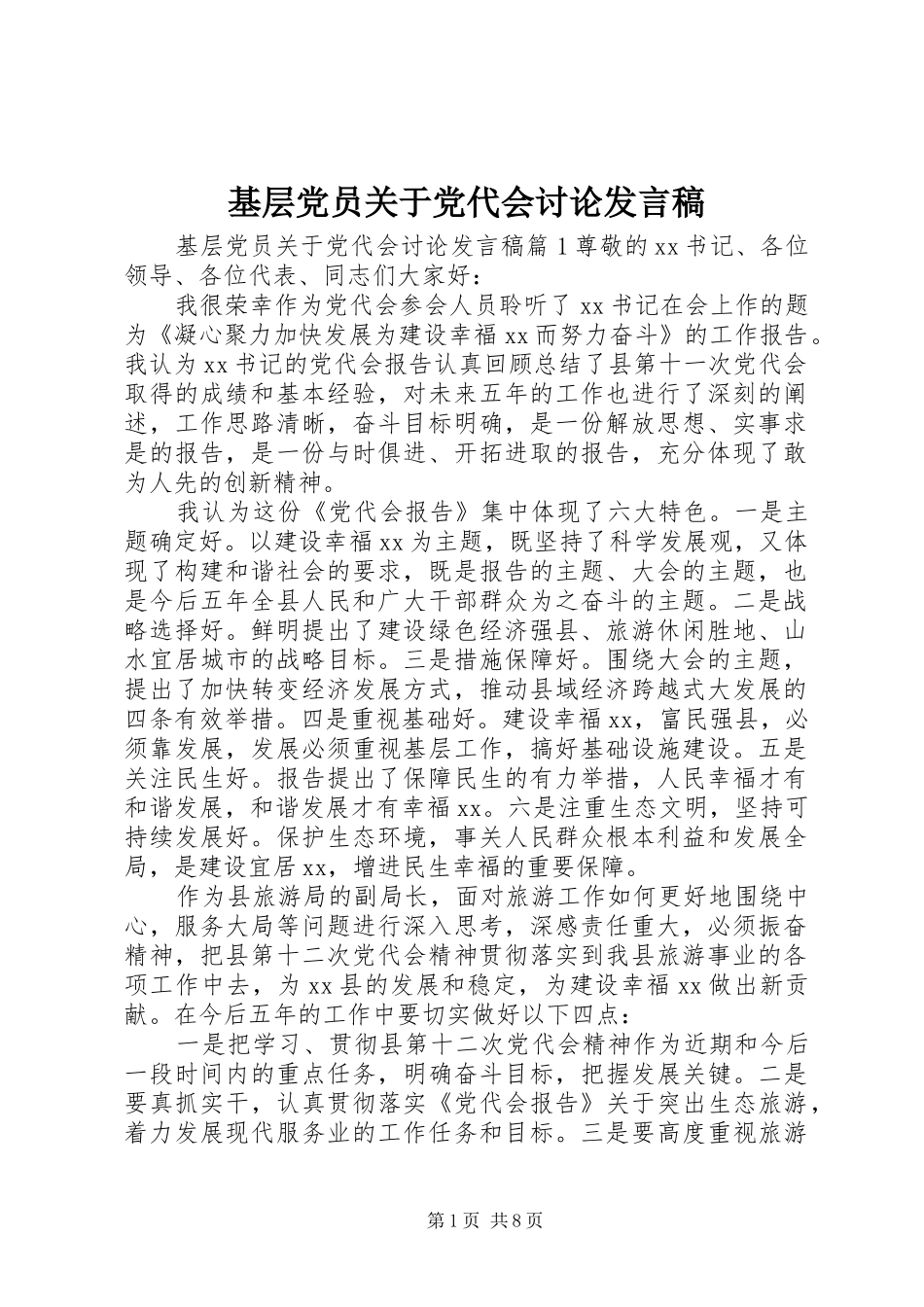 基层党员关于党代会讨论发言稿

基层党员关于党代会讨论发言稿篇 1 尊敬的 xx 书记、各位领导、各位代表、同志们大家好：

我很荣幸作为党代会参会人员聆听了 xx 书记在会上作的题为《凝心聚力加快发展为建设幸福 xx 而努力奋斗》的工作报告。我认为 xx 书记的党代会报告认真回顾总结了县第十一次党代会取得的成绩和基本经验，对未来五年的工作也进行了深刻的阐述，工作思路清晰，奋斗目标明确，是一份解放思想、实事求是的报告，是一份与时俱进、开拓进取的报告，充分体现了敢为人先的创新精神。

我认为这份《党代会报告》集中体现了六大特色。一是主题确定好。以建设幸福 xx 为主题，既坚持了科学发展观，又体现了构建和谐社会的要求，既是报告的主题、大会的主题，也是今后五年全县人民和广大干部群众为之奋斗的主题。二是战略选择好。鲜明提出了建设绿色经济强县、旅游休闲胜地、山水宜居城市的战略目标。三是措施保障好。围绕大会的主题，提出了加快转变经济发展方式，推动县域经济跨越式大发展的四条有效举措。四是重视基础好。建设幸福 xx，富民强县，必须靠发展，发展必须重视基层工作，搞好基础设施建设。五是关注民生好。报告提出了保障民生的有力举措，人民幸福才有和谐发展，和谐发展才有幸福 xx。六是注重生态文明，坚持可持续发展好。保护生态环境，事关人民群众根本利益和发展全局，是建设宜居 xx，增进民生幸福的重要保障。

作为县旅游局的副局长，面对旅游工作如何更好地围绕中心，服务大局等问题进行深入思考，深感责任重大，必须振奋精神，把县第十二次党代会精神贯彻落实到我县旅游事业的各项工作中去，为 xx 县的发展和稳定，为建设幸福 xx 做出新贡献。在今后五年的工作中要切实做好以下四点：

一是把学习、贯彻县第十二次党代会精神作为近期和今后一段时间内的重点任务，明确奋斗目标，把握发展关键。二是要真抓实干，认真贯彻落实《党代会报告》关于突出生态旅游，着力发展现代服务业的工作任务和目标。三是要高度重视旅游

第 1 页 共 8 页